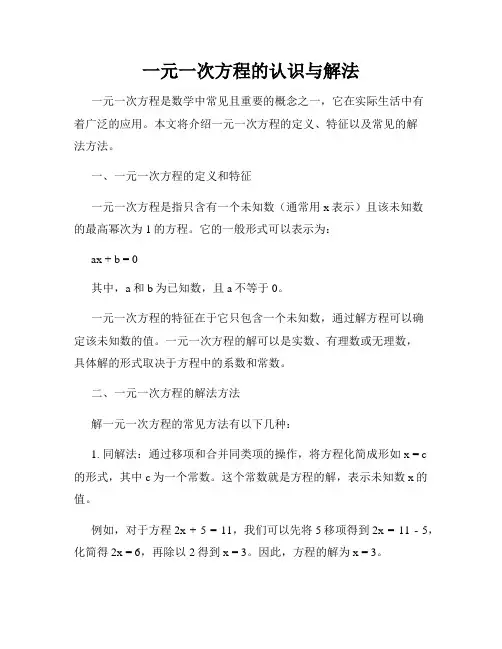 一元一次方程的认识与解法

一元一次方程是数学中常见且重要的概念之一，它在实际生活中有着广泛的应用。本文将介绍一元一次方程的定义、特征以及常见的解法方法。

一、一元一次方程的定义和特征

一元一次方程是指只含有一个未知数（通常用 x 表示）且该未知数的最高幂次为 1 的方程。它的一般形式可以表示为：

$ax + b = 0$

其中，a 和 b 为已知数，且 a 不等于 0。

一元一次方程的特征在于它只包含一个未知数，通过解方程可以确定该未知数的值。一元一次方程的解可以是实数、有理数或无理数，具体解的形式取决于方程中的系数和常数。

二、一元一次方程的解法方法

解一元一次方程的常见方法有以下几种：

1. 同解法：通过移项和合并同类项的操作，将方程化简成形如 $x = c$ 的形式，其中 c 为一个常数。这个常数就是方程的解，表示未知数 x 的值。

例如，对于方程 $2x + 5 = 11$，我们可以先将 5 移项得到 $2x = 11 - 5$，化简得 $2x = 6$，再除以 2 得到 $x = 3$。因此，方程的解为 $x = 3$。